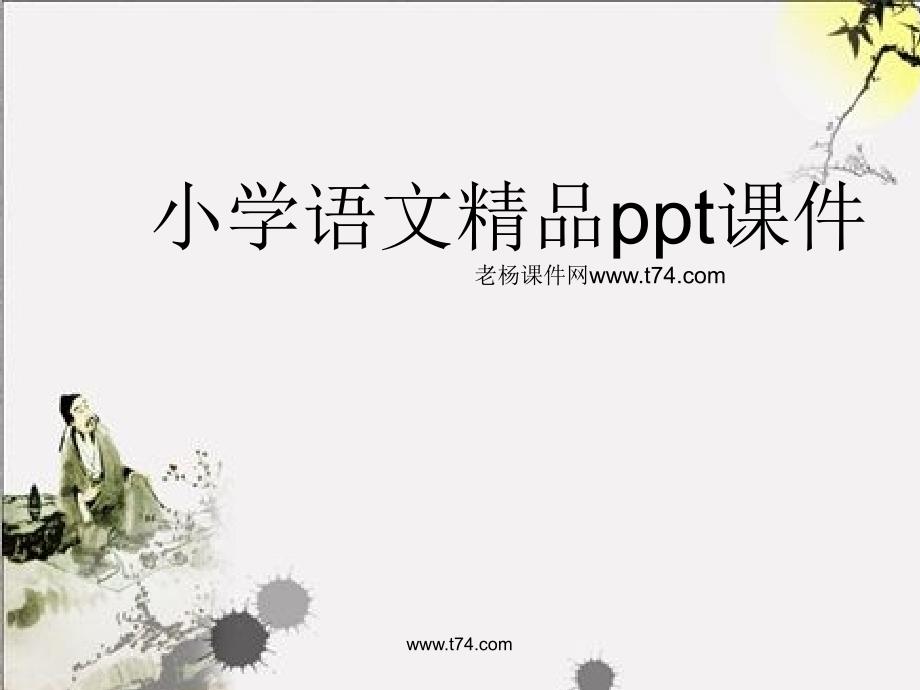 小学语文精品ppt课件

老杨课件网www.t74.com

www.t74.com